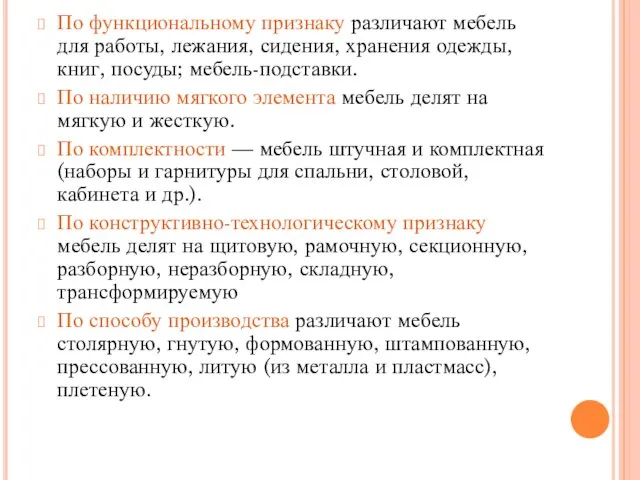 По функциональному признаку различают мебель для работы, лежания, сидения, хранения одежды, книг, посуды; мебель-подставки.

По наличию мягкого элемента мебель делят на мягкую и жесткую.

По комплектности — мебель штучная и комплектная (наборы и гарнитуры для спальни, столовой, кабинета и др.).

По конструктивно-технологическому признаку мебель делят на щитовую, рамочную, секционную, разборную, неразборную, складную, трансформируемую

По способу производства различают мебель столярную, гнутую, формованную, штампованную, прессованную, литую (из металла и пластмасс), плетеную.